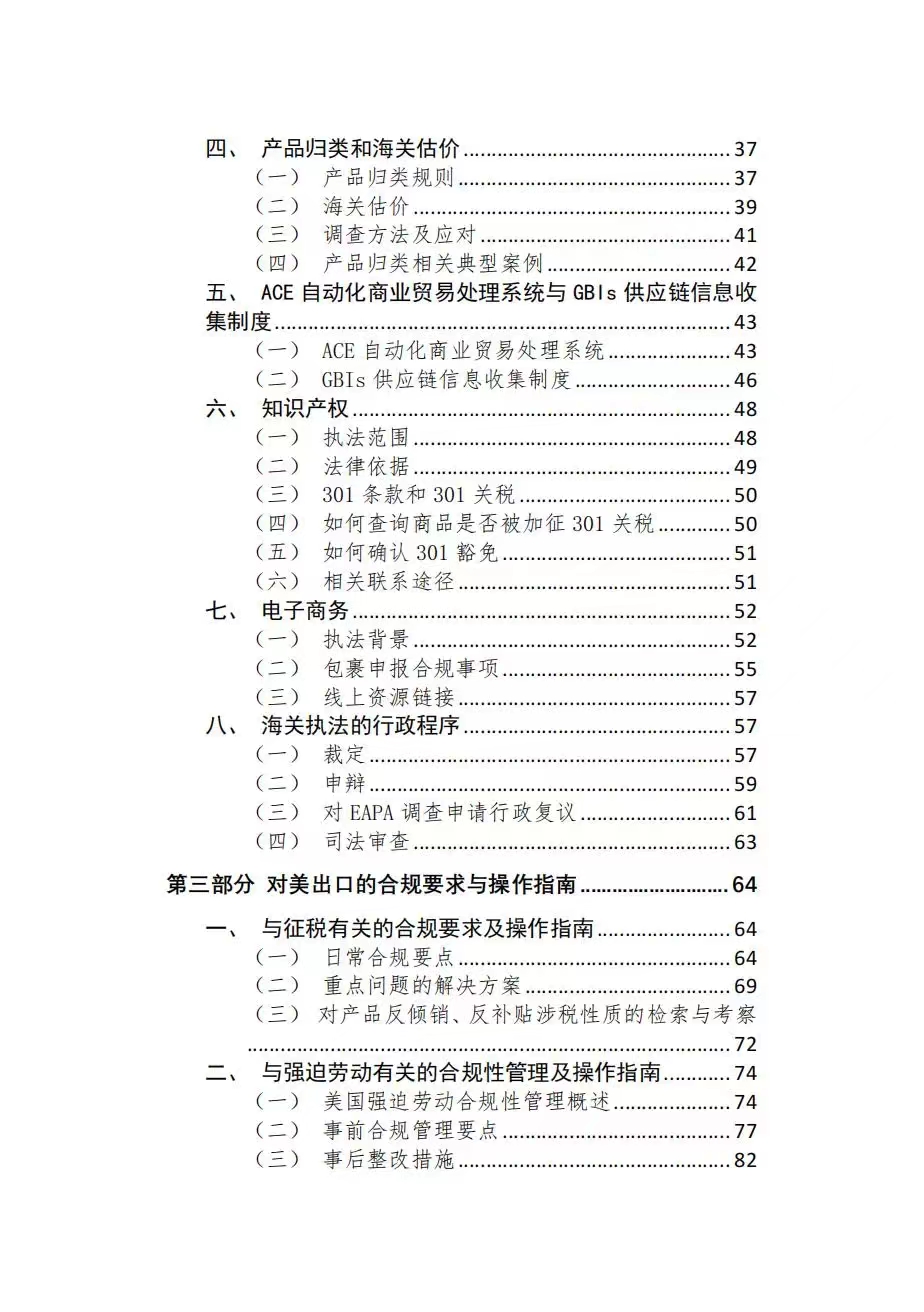 四、 产品归类和海关估价 37
（一） 产品归类规则 37
（二） 海关估价 39
（三） 调查方法及应对 41
（四） 产品归类相关典型案例 42
五、 ACE自动化商业贸易处理系统与GBIs供应链信息收集制度 43
（一） ACE自动化商业贸易处理系统 43
（二） GBIs供应链信息收集制度 46
六、 知识产权 48
（一） 执法范围 48
（二） 法律依据 49
（三） 301条款和301关税 50
（四） 如何查询商品是否被加征301关税 50
（五） 如何确认301豁免 51
（六） 相关联系途径 51
七、 电子商务 52
（一） 执法背景 52
（二） 包裹申报合规事项 55
（三） 线上资源链接 57
八、 海关执法的行政程序 57
（一） 裁定 57
（二） 申辩 59
（三） 对EAPA调查申请行政复议 61
（四） 司法审查 63

第三部分 对美出口的合规要求与操作指南 64

一、 与征税有关的合规要求及操作指南 64
（一） 日常合规要点 64
（二） 重点问题的解决方案 69
（三） 对产品反倾销、反补贴涉税性质的检索与考察 72
二、 与强迫劳动有关的合规性管理及操作指南 74
（一） 美国强迫劳动合规性管理概述 74
（二） 事前合规管理要点 77
（三） 事后整改措施 82